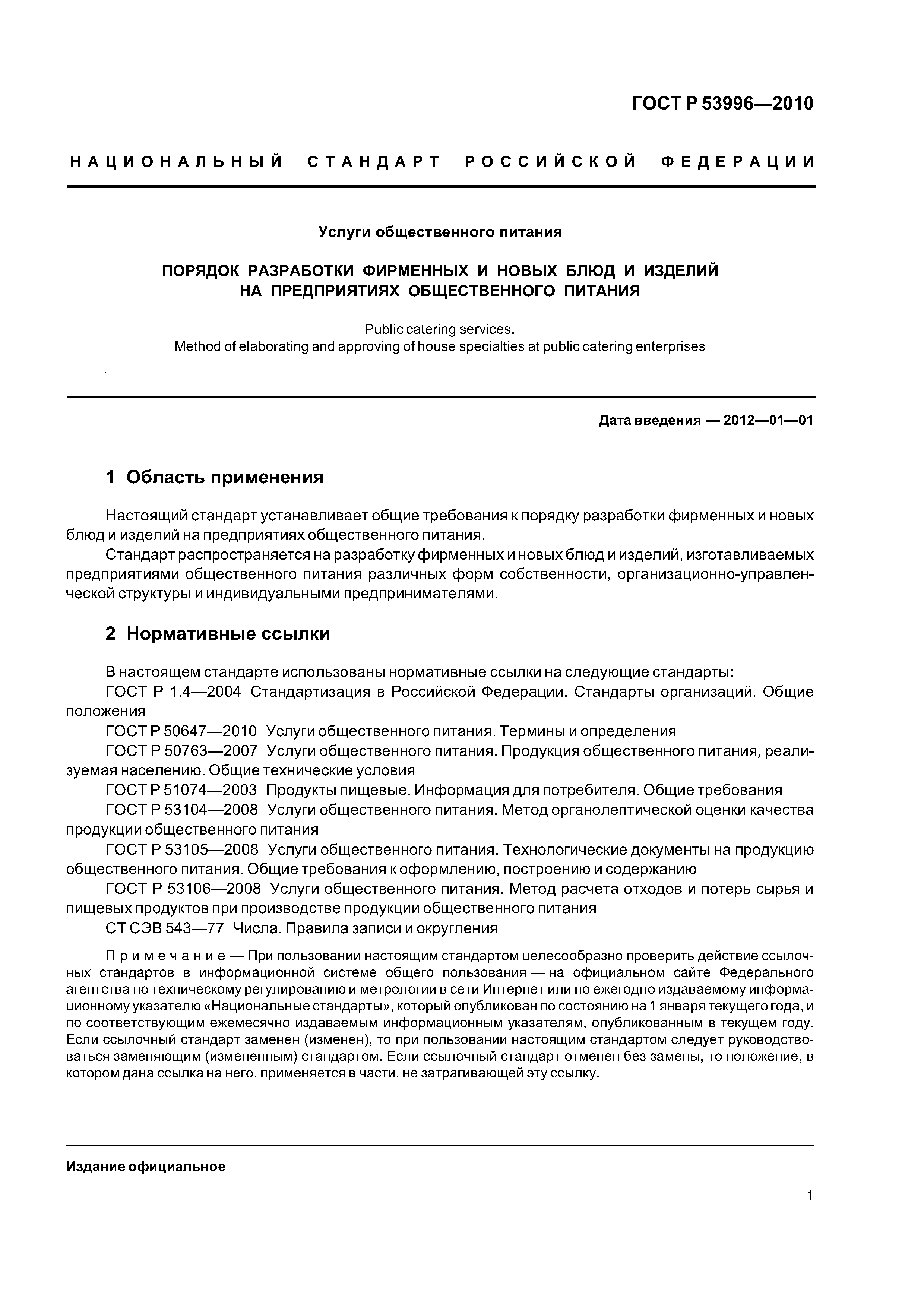 ГОСТ Р 53996—2010

НАЦИОНАЛЬНЫЙ СТАНДАРТ РОССИЙСКОЙ ФЕДЕРАЦИИ

Услуги общественного питания

ПОРЯДОК РАЗРАБОТКИ ФИРМЕННЫХ И НОВЫХ БЛЮД И ИЗДЕЛИЙ НА ПРЕДПРИЯТИЯХ ОБЩЕСТВЕННОГО ПИТАНИЯ

Public catering services.
Method of elaborating and approving of house specialties at public catering enterprises

Дата введения — 2012—01—01

1 Область применения

Настоящий стандарт устанавливает общие требования к порядку разработки фирменных и новых блюд и изделий на предприятиях общественного питания.

Стандарт распространяется на разработку фирменных и новых блюд и изделий, изготавливаемых предприятиями общественного питания различных форм собственности, организационно-управленческой структуры и индивидуальными предпринимателями.

2 Нормативные ссылки

В настоящем стандарте использованы нормативные ссылки на следующие стандарты:

ГОСТ Р 1.4—2004 Стандартизация в Российской Федерации. Стандарты организаций. Общие положения

ГОСТ Р 50647—2010 Услуги общественного питания. Термины и определения

ГОСТ Р 50763—2007 Услуги общественного питания. Продукция общественного питания, реализуемая населению. Общие технические условия

ГОСТ Р 51074—2003 Продукты пищевые. Информация для потребителя. Общие требования

ГОСТ Р 53104—2008 Услуги общественного питания. Метод органолептической оценки качества продукции общественного питания

ГОСТ Р 53105—2008 Услуги общественного питания. Технологические документы на продукцию общественного питания. Общие требования к оформлению, построению и содержанию

ГОСТ Р 53106—2008 Услуги общественного питания. Метод расчета отходов и потерь сырья и пищевых продуктов при производстве продукции общественного питания

СТ СЭВ 543—77 Числа. Правила записи и округления

Примечание — При пользовании настоящим стандартом целесообразно проверить действие ссылочных стандартов в информационной системе общего пользования — на официальном сайте Федерального агентства по техническому регулированию и метрологии в сети Интернет или по ежегодно издаваемому информационному указателю «Национальные стандарты», который опубликован по состоянию на 1 января текущего года, и по соответствующим ежемесячно издаваемым информационным указателям, опубликованным в текущем году. Если ссылочный стандарт заменен (изменен), то при пользовании настоящим стандартом следует руководствоваться заменяющим (измененным) стандартом. Если ссылочный стандарт отменен без замены, то положение, в котором дана ссылка на него, применяется в части, не затрагивающей эту ссылку.

Издание официальное

1